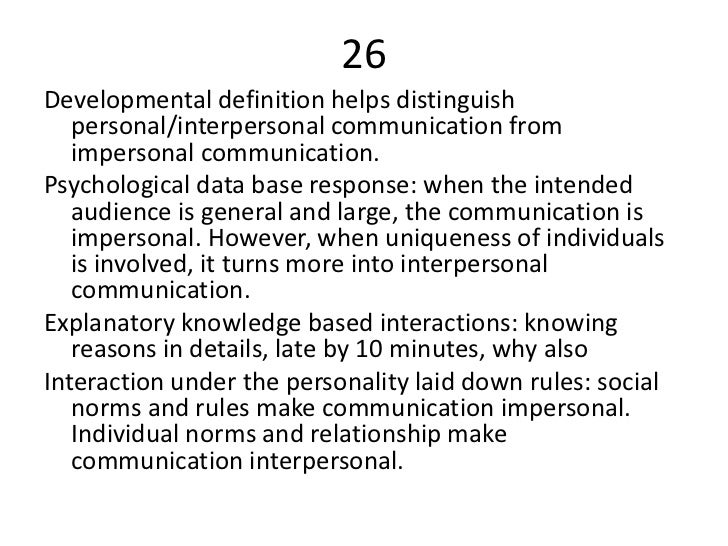 26

Developmental definition helps distinguish personal/interpersonal communication from impersonal communication.

Psychological data base response: when the intended audience is general and large, the communication is impersonal. However, when uniqueness of individuals is involved, it turns more into interpersonal communication.

Explanatory knowledge based interactions: knowing reasons in details, late by 10 minutes, why also

Interaction under the personality laid down rules: social norms and rules make communication impersonal. Individual norms and relationship make communication interpersonal.